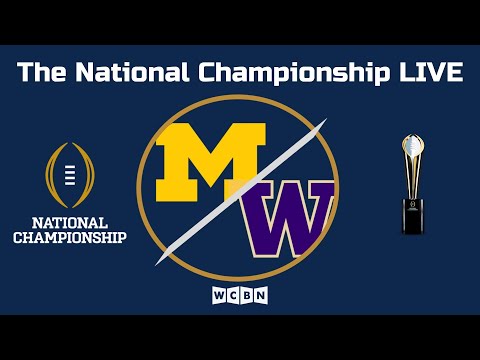 The National Championship LIVE

NATIONAL CHAMPIONSHIP

M

W

WCBN